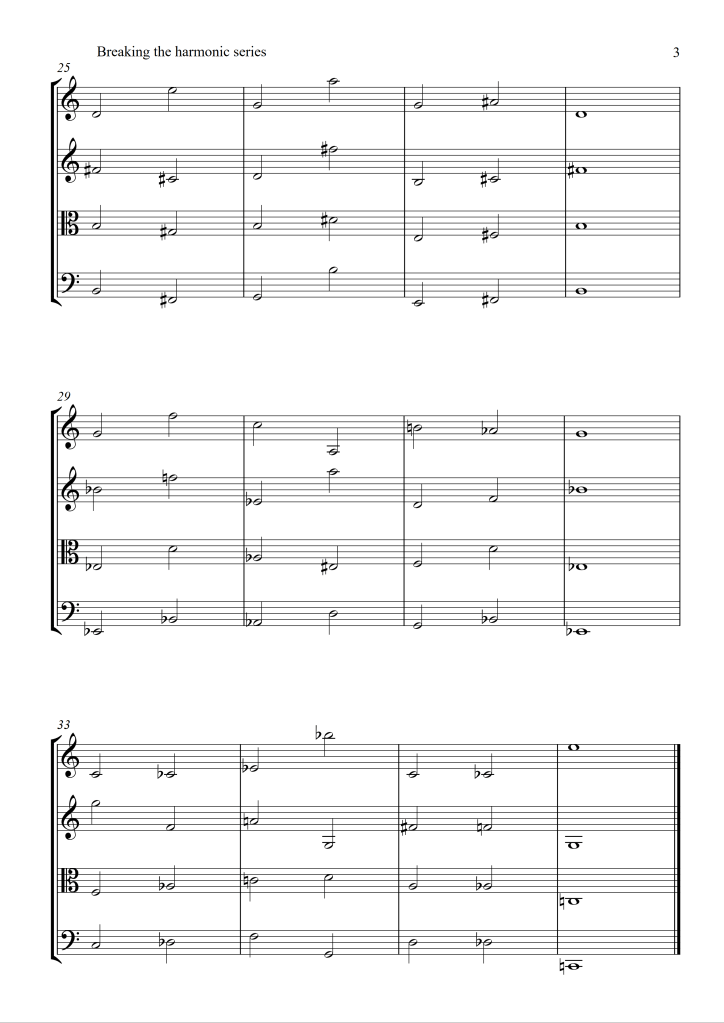 Breaking the harmonic series

3

25

29

33